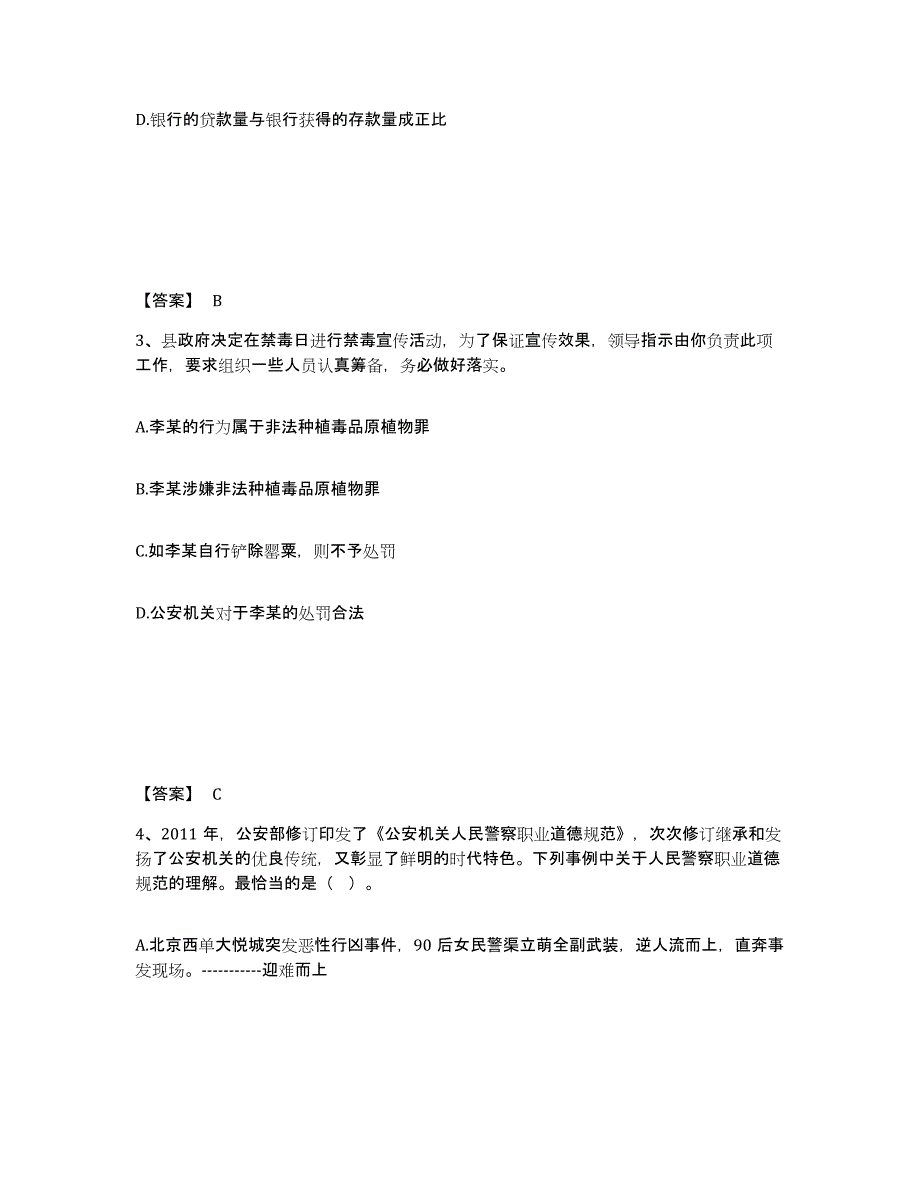 D.银行的贷款量与银行获得的存款量成正比

【答案】 B

3、县政府决定在禁毒日进行禁毒宣传活动，为了保证宣传效果，领导指示由你负责此项工作，要求组织一些人员认真筹备，务必做好落实。

A.李某的行为属于非法种植毒品原植物罪

B.李某涉嫌非法种植毒品原植物罪

C.如李某自行铲除罂粟，则不予处罚

D.公安机关对于李某的处罚合法

【答案】 C

4、2011 年，公安部修订印发了《公安机关人民警察职业道德规范》，次次修订继承和发扬了公安机关的优良传统，又彰显了鲜明的时代特色。下列事例中关于人民警察职业道德规范的理解。最恰当的是（ ）。

A.北京西单大悦城突发恶性行凶事件，90 后女民警渠立萌全副武装，逆人流而上，直奔事发现场。-----------迎难而上